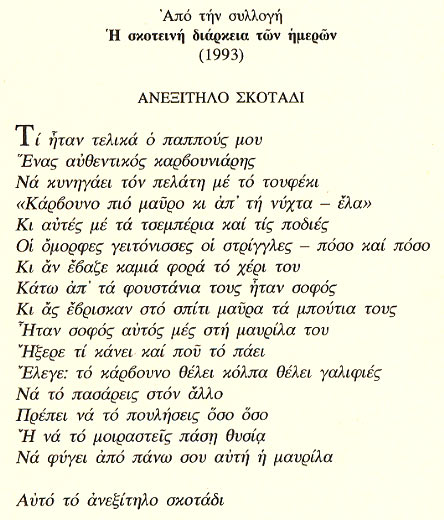 Ἀπό τήν συλλογή
Ἡ σκοτεινή διάρκεια τῶν ἡμερῶν
(1993)

ΑΝΕΞΙΤΗΛΟ ΣΚΟΤΑΔΙ

Τί ἦταν τελικά ὁ παππούς μου
Ἕνας αὐθεντικός καρβουνιάρης
Νά κυνηγάει τόν πελάτη μέ τό τουφέκι
«Κάρβουνο πιό μαῦρο κι ἀπ' τή νύχτα – ἔλα»
Κι αὐτές μέ τά τσεμπέρια καί τίς ποδιές
Οἱ ὄμορφες γειτόνισσες οἱ στρίγγλες – πόσο καί πόσο
Κι ἄν ἔβαζε καμιά φορά τό χέρι του
Κάτω ἀπ' τά φουστάνια τους ἦταν σοφός
Κι ἄς ἔβρισκαν στό σπίτι μαῦρα τά μπούτια τους
Ἦταν σοφός αὐτός μές στή μαυρίλα του
Ἤξερε τί κάνει καί ποῦ τό πάει
Ἔλεγε: τό κάρβουνο θέλει κόλπα θέλει γαλιφιές
Νά τό πασάρεις στόν ἄλλο
Πρέπει νά τό πουλήσεις ὅσο ὅσο
Ἤ νά τό μοιραστεῖς πάσῃ θυσίᾳ
Νά φύγει ἀπό πάνω σου αὐτή ἡ μαυρίλα

Αὐτό τό ἀνεξίτηλο σκοτάδι